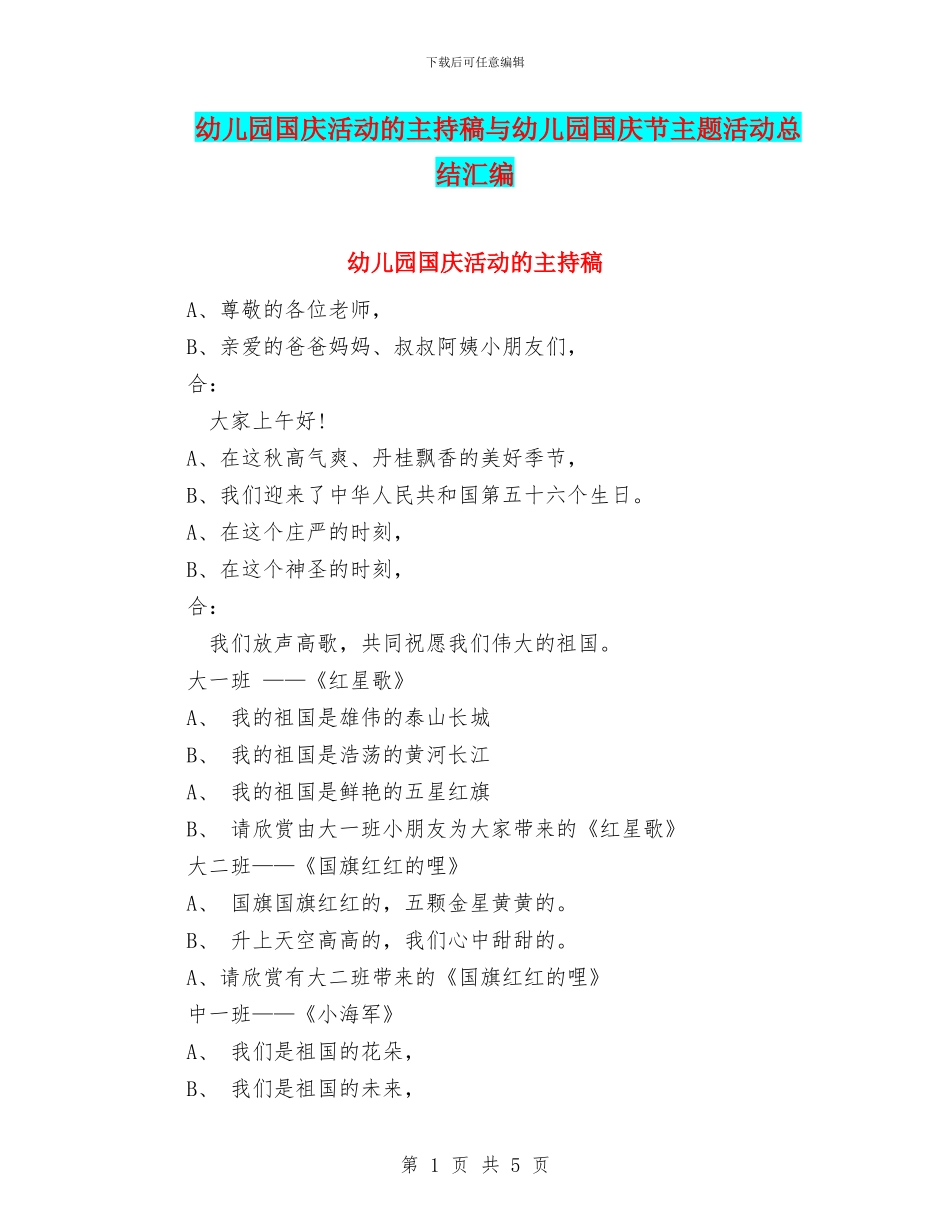 下载后可任意编辑

幼儿园国庆活动的主持稿与幼儿园国庆节主题活动总结汇编

幼儿园国庆活动的主持稿

A、尊敬的各位老师，

B、亲爱的爸爸妈妈、叔叔阿姨小朋友们，

合：

大家上午好！

A、在这秋高气爽、丹桂飘香的美好季节，

B、我们迎来了中华人民共和国第五十六个生日。

A、在这个庄严的时刻，

B、在这个神圣的时刻，

合：

我们放声高歌，共同祝愿我们伟大的祖国。

大一班 ——《红星歌》

A、 我的祖国是雄伟的泰山长城

B、 我的祖国是浩荡的黄河长江

A、 我的祖国是鲜艳的五星红旗

B、 请欣赏由大一班小朋友为大家带来的《红星歌》

大二班——《国旗红红的哩》

A、 国旗国旗红红的，五颗金星黄黄的。

B、 升上天空高高的，我们心中甜甜的。

A、请欣赏有大二班带来的《国旗红红的哩》

中一班——《小海军》

A、 我们是祖国的花朵，

B、 我们是祖国的未来，

第 1 页 共 5 页